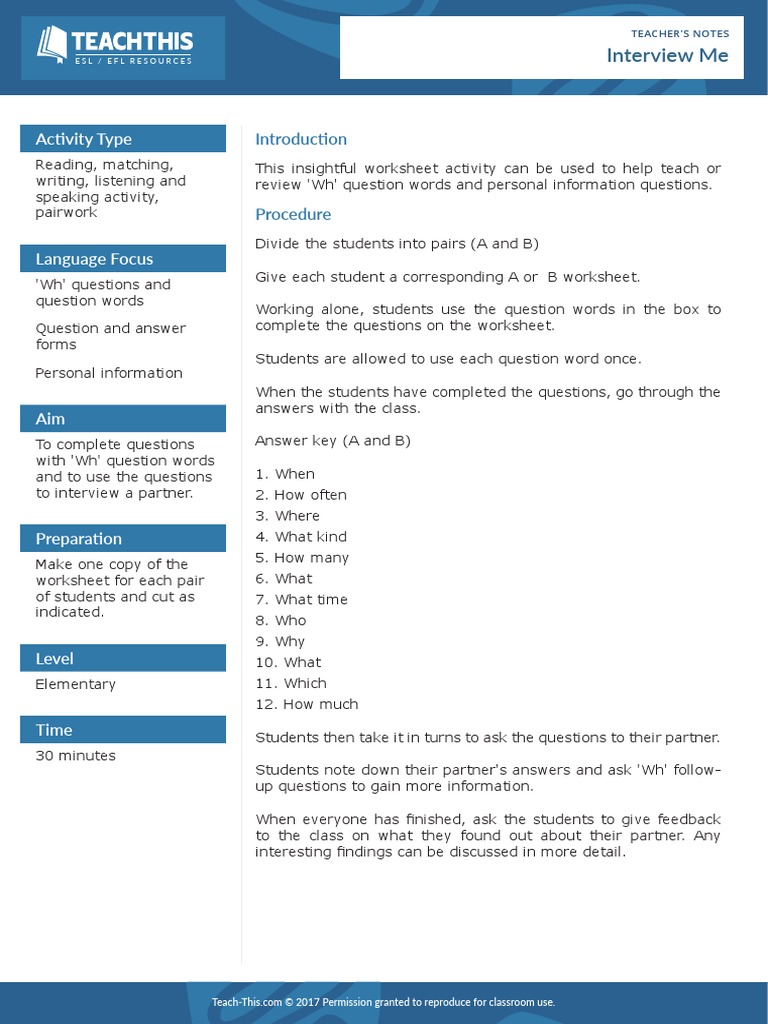 TEACHTHIS
ESL / EFL RESOURCES

TEACHER'S NOTES
Interview Me

Activity Type
Reading, matching, writing, listening and speaking activity, pairwork

Language Focus
'Wh' questions and question words

Question and answer forms

Personal information

Aim
To complete questions with 'Wh' question words and to use the questions to interview a partner.

Preparation
Make one copy of the worksheet for each pair of students and cut as indicated.

Level
Elementary

Time
30 minutes

Introduction
This insightful worksheet activity can be used to help teach or review 'Wh' question words and personal information questions.

Procedure
Divide the students into pairs (A and B)

Give each student a corresponding A or B worksheet.

Working alone, students use the question words in the box to complete the questions on the worksheet.

Students are allowed to use each question word once.

When the students have completed the questions, go through the answers with the class.

Answer key (A and B)

1. When
2. How often
3. Where
4. What kind
5. How many
6. What
7. What time
8. Who
9. Why
10. What
11. Which
12. How much

Students then take it in turns to ask the questions to their partner.

Students note down their partner's answers and ask 'Wh' follow-up questions to gain more information.

When everyone has finished, ask the students to give feedback to the class on what they found out about their partner. Any interesting findings can be discussed in more detail.

Teach-This.com © 2017 Permission granted to reproduce for classroom use.